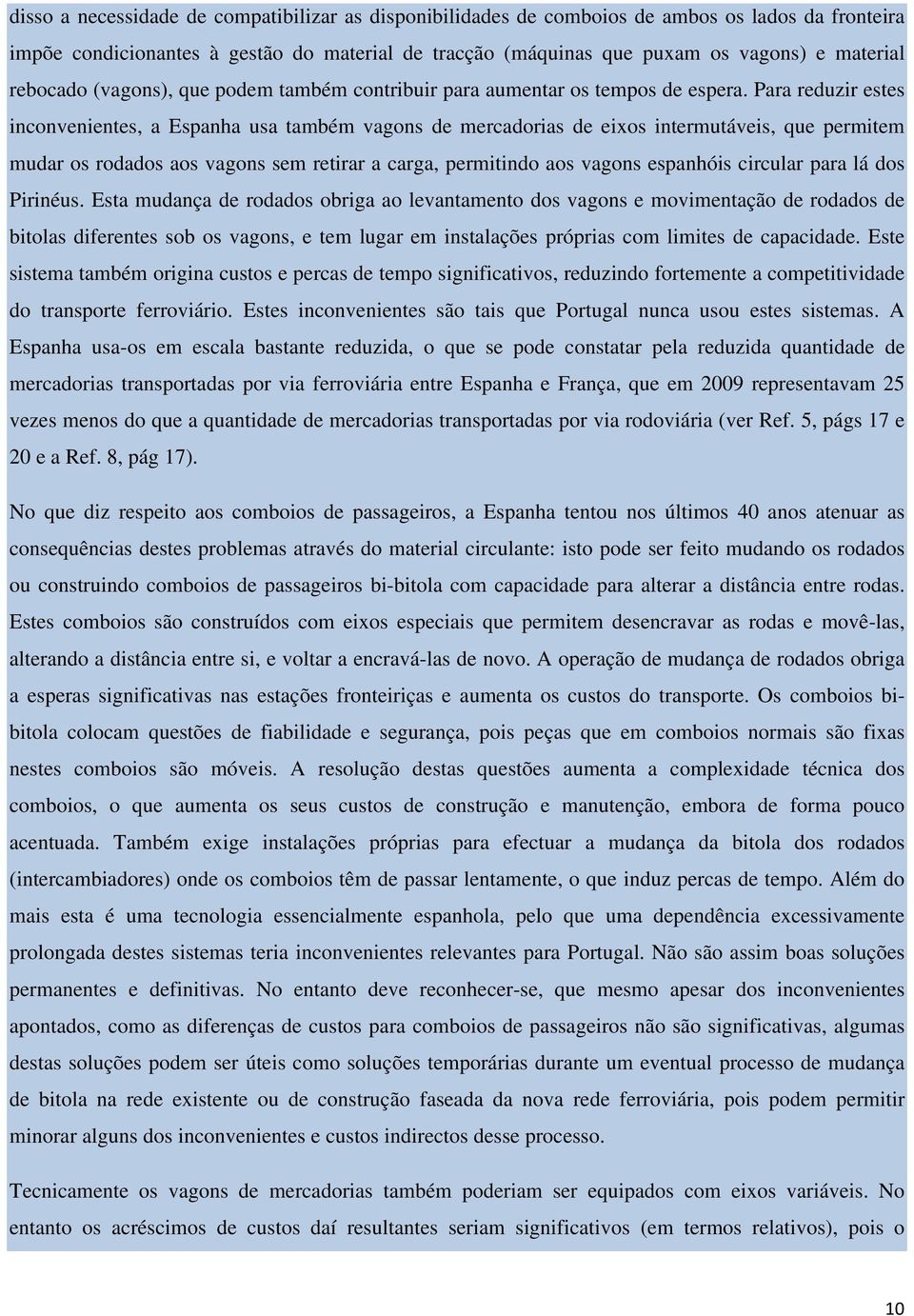 disso a necessidade de compatibilizar as disponibilidades de comboios de ambos os lados da fronteira impõe condicionantes à gestão do material de tracção (máquinas que puxam os vagons) e material rebocado (vagons), que podem também contribuir para aumentar os tempos de espera. Para reduzir estes inconvenientes, a Espanha usa também vagons de mercadorias de eixos intermutáveis, que permitem mudar os rodados aos vagons sem retirar a carga, permitindo aos vagons espanhóis circular para lá dos Pirinéus. Esta mudança de rodados obriga ao levantamento dos vagons e movimentação de rodados de bitolas diferentes sob os vagons, e tem lugar em instalações próprias com limites de capacidade. Este sistema também origina custos e percas de tempo significativos, reduzindo fortemente a competitividade do transporte ferroviário. Estes inconvenientes são tais que Portugal nunca usou estes sistemas. A Espanha usa-os em escala bastante reduzida, o que se pode constatar pela reduzida quantidade de mercadorias transportadas por via ferroviária entre Espanha e França, que em 2009 representavam 25 vezes menos do que a quantidade de mercadorias transportadas por via rodoviária (ver Ref. 5, págs 17 e 20 e a Ref. 8, pág 17).

No que diz respeito aos comboios de passageiros, a Espanha tentou nos últimos 40 anos atenuar as consequências destes problemas através do material circulante: isto pode ser feito mudando os rodados ou construindo comboios de passageiros bi-bitola com capacidade para alterar a distância entre rodas. Estes comboios são construídos com eixos especiais que permitem desencravar as rodas e movê-las, alterando a distância entre si, e voltar a encravá-las de novo. A operação de mudança de rodados obriga a esperas significativas nas estações fronteiriças e aumenta os custos do transporte. Os comboios bi-bitola colocam questões de fiabilidade e segurança, pois peças que em comboios normais são fixas nestes comboios são móveis. A resolução destas questões aumenta a complexidade técnica dos comboios, o que aumenta os seus custos de construção e manutenção, embora de forma pouco acentuada. Também exige instalações próprias para efectuar a mudança da bitola dos rodados (intercambiadores) onde os comboios têm de passar lentamente, o que induz percas de tempo. Além do mais esta é uma tecnologia essencialmente espanhola, pelo que uma dependência excessivamente prolongada destes sistemas teria inconvenientes relevantes para Portugal. Não são assim boas soluções permanentes e definitivas. No entanto deve reconhecer-se, que mesmo apesar dos inconvenientes apontados, como as diferenças de custos para comboios de passageiros não são significativas, algumas destas soluções podem ser úteis como soluções temporárias durante um eventual processo de mudança de bitola na rede existente ou de construção faseada da nova rede ferroviária, pois podem permitir minorar alguns dos inconvenientes e custos indirectos desse processo.

Tecnicamente os vagons de mercadorias também poderiam ser equipados com eixos variáveis. No entanto os acréscimos de custos daí resultantes seriam significativos (em termos relativos), pois o

10